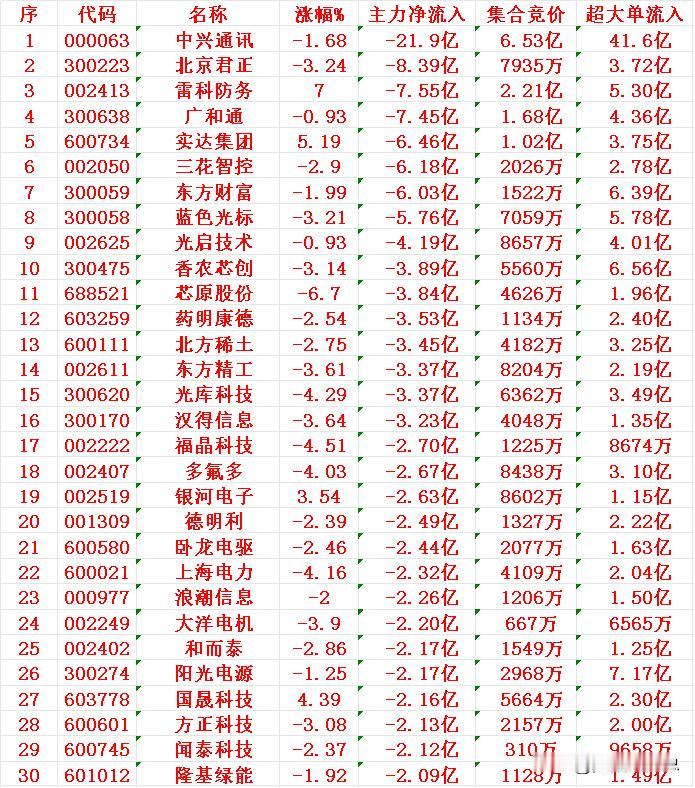 | 序 | 代码 | 名称 | 涨幅% | 主力净流入 | 集合竞价 | 超大单流入 |
|---|---|---|---|---|---|---|
| 1 | 000063 | 中兴通讯 | -1.68 | -21.9亿 | 6.53亿 | 41.6亿 |
| 2 | 300223 | 北京君正 | -3.24 | -8.39亿 | 7935万 | 3.72亿 |
| 3 | 002413 | 雷科防务 | 7 | -7.55亿 | 2.21亿 | 5.30亿 |
| 4 | 300638 | 广和通 | -0.93 | -7.45亿 | 1.68亿 | 4.36亿 |
| 5 | 600734 | 实达集团 | 5.19 | -6.46亿 | 1.02亿 | 3.75亿 |
| 6 | 002050 | 三花智控 | -2.9 | -6.18亿 | 2026万 | 2.78亿 |
| 7 | 300059 | 东方财富 | -1.99 | -6.03亿 | 1522万 | 6.39亿 |
| 8 | 300058 | 蓝色光标 | -3.21 | -5.76亿 | 7059万 | 5.78亿 |
| 9 | 002625 | 光启技术 | -0.93 | -4.19亿 | 8657万 | 4.01亿 |
| 10 | 300475 | 香农芯创 | -3.14 | -3.89亿 | 5560万 | 6.56亿 |
| 11 | 688521 | 芯原股份 | -6.7 | -3.84亿 | 4626万 | 1.96亿 |
| 12 | 603259 | 药明康德 | -2.54 | -3.53亿 | 1134万 | 2.40亿 |
| 13 | 600111 | 北方稀土 | -2.75 | -3.45亿 | 4182万 | 3.25亿 |
| 14 | 002611 | 东方精工 | -3.61 | -3.37亿 | 8204万 | 2.19亿 |
| 15 | 300620 | 光库科技 | -4.29 | -3.37亿 | 6362万 | 3.49亿 |
| 16 | 300170 | 汉得信息 | -3.64 | -3.23亿 | 4048万 | 1.35亿 |
| 17 | 002222 | 福晶科技 | -4.51 | -2.70亿 | 1225万 | 8674万 |
| 18 | 002407 | 多氟多 | -4.03 | -2.67亿 | 8438万 | 3.10亿 |
| 19 | 002519 | 银河电子 | 3.54 | -2.63亿 | 8602万 | 1.15亿 |
| 20 | 001309 | 德明利 | -2.39 | -2.49亿 | 1327万 | 2.22亿 |
| 21 | 600580 | 卧龙电驱 | -2.46 | -2.44亿 | 2077万 | 1.63亿 |
| 22 | 600021 | 上海电力 | -4.16 | -2.32亿 | 4109万 | 2.04亿 |
| 23 | 000977 | 浪潮信息 | -2 | -2.26亿 | 1206万 | 1.50亿 |
| 24 | 002249 | 大洋电机 | -3.9 | -2.20亿 | 667万 | 6565万 |
| 25 | 002402 | 和而泰 | -2.86 | -2.17亿 | 1549万 | 1.25亿 |
| 26 | 300274 | 阳光电源 | -1.25 | -2.17亿 | 2968万 | 7.17亿 |
| 27 | 603778 | 国晟科技 | 4.39 | -2.16亿 | 5664万 | 2.30亿 |
| 28 | 600601 | 方正科技 | -3.08 | -2.13亿 | 2157万 | 2.00亿 |
| 29 | 600745 | 闻泰科技 | -2.37 | -2.12亿 | 310万 | 9658万 |
| 30 | 601012 | 隆基绿能 | -1.92 | -2.09亿 | 1128万 | 1.49亿 |